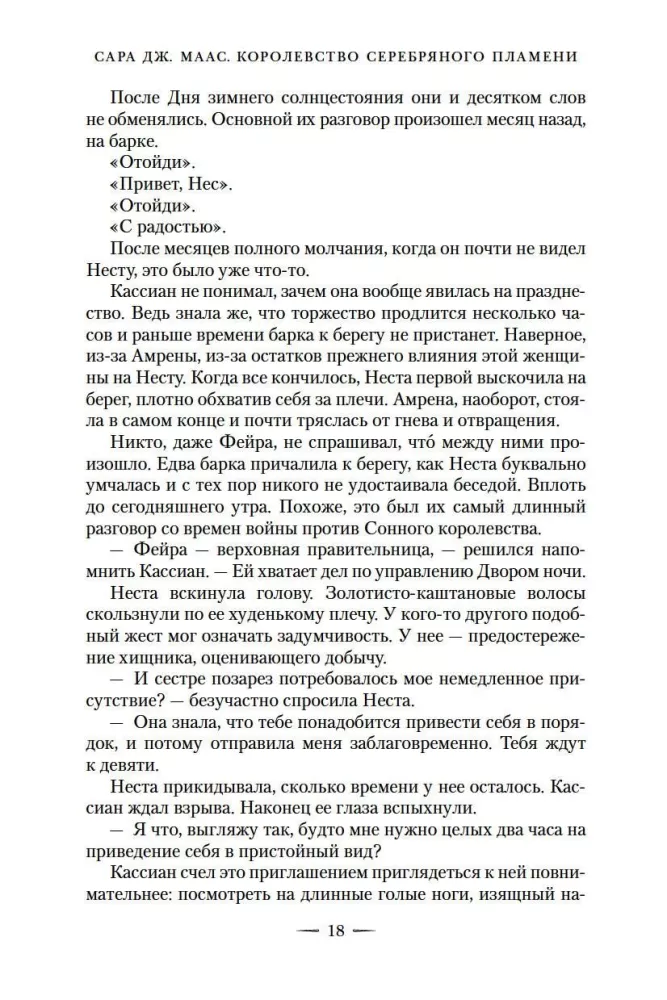 САРА ДЖ. МААС. КОРОЛЕВСТВО СЕРЕБРЯНОГО ПЛАМЕНИ

После Дня зимнего солнцестояния они и десятком слов не обменялись. Основной их разговор произошел месяц назад, на барке.

«Отойди».

«Привет, Нес».

«Отойди».

«С радостью».

После месяцев полного молчания, когда он почти не видел Несту, это было уже что-то.

Кассиан не понимал, зачем она вообще явилась на празднество. Ведь знала же, что торжество продлится несколько часов и раньше времени барка к берегу не пристанет. Наверное, из-за Амрены, из-за остатков прежнего влияния этой женщины на Несту. Когда все кончилось, Неста первой выскочила на берег, плотно обхватив себя за плечи. Амрена, наоборот, стояла в самом конце и почти тряслась от гнева и отвращения.

Никто, даже Фейра, не спрашивал, что́ между ними произошло. Едва барка причалила к берегу, как Неста буквально умчалась и с тех пор никого не удостаивала беседой. Вплоть до сегодняшнего утра. Похоже, это был их самый длинный разговор со времен войны против Сонного королевства.

— Фейра — верховная правительница, — решился напомнить Кассиан. — Ей хватает дел по управлению Двором ночи.

Неста вскинула голову. Золотисто-каштановые волосы скользнули по ее худенькому плечу. У кого-то другого подобный жест мог означать задумчивость. У нее — предостережение хищника, оценивающего добычу.

— И сестре позарез потребовалось мое немедленное присутствие? — безучастно спросила Неста.

— Она знала, что тебе понадобится привести себя в порядок, и потому отправила меня заблаговременно. Тебя ждут к девяти.

Неста прикидывала, сколько времени у нее осталось. Кассиан ждал взрыва. Наконец ее глаза вспыхнули.

— Я что, выгляжу так, будто мне нужно целых два часа на приведение себя в пристойный вид?

Кассиан счел это приглашением приглядеться к ней повнимательнее: посмотреть на длинные голые ноги, изящный на-

— 18 —